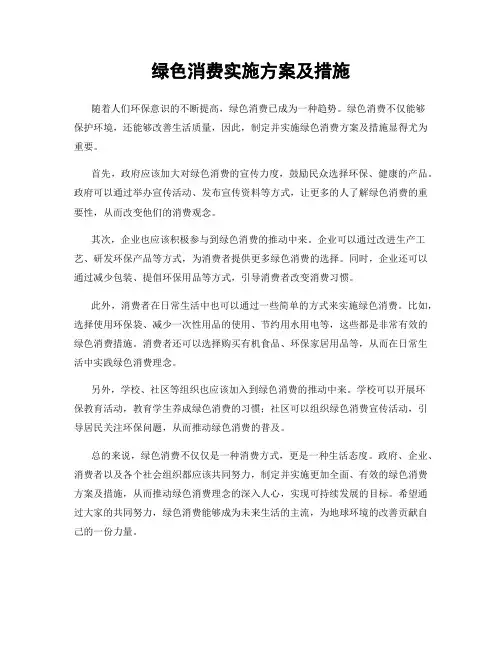 绿色消费实施方案及措施

随着人们环保意识的不断提高，绿色消费已成为一种趋势。绿色消费不仅能够保护环境，还能够改善生活质量，因此，制定并实施绿色消费方案及措施显得尤为重要。

首先，政府应该加大对绿色消费的宣传力度，鼓励民众选择环保、健康的产品。政府可以通过举办宣传活动、发布宣传资料等方式，让更多的人了解绿色消费的重要性，从而改变他们的消费观念。

其次，企业也应该积极参与到绿色消费的推动中来。企业可以通过改进生产工艺、研发环保产品等方式，为消费者提供更多绿色消费的选择。同时，企业还可以通过减少包装、提倡环保用品等方式，引导消费者改变消费习惯。

此外，消费者在日常生活中也可以通过一些简单的方式来实施绿色消费。比如，选择使用环保袋、减少一次性用品的使用、节约用水用电等，这些都是非常有效的绿色消费措施。消费者还可以选择购买有机食品、环保家居用品等，从而在日常生活中实践绿色消费理念。

另外，学校、社区等组织也应该加入到绿色消费的推动中来。学校可以开展环保教育活动，教育学生养成绿色消费的习惯；社区可以组织绿色消费宣传活动，引导居民关注环保问题，从而推动绿色消费的普及。

总的来说，绿色消费不仅仅是一种消费方式，更是一种生活态度。政府、企业、消费者以及各个社会组织都应该共同努力，制定并实施更加全面、有效的绿色消费方案及措施，从而推动绿色消费理念的深入人心，实现可持续发展的目标。希望通过大家的共同努力，绿色消费能够成为未来生活的主流，为地球环境的改善贡献自己的一份力量。